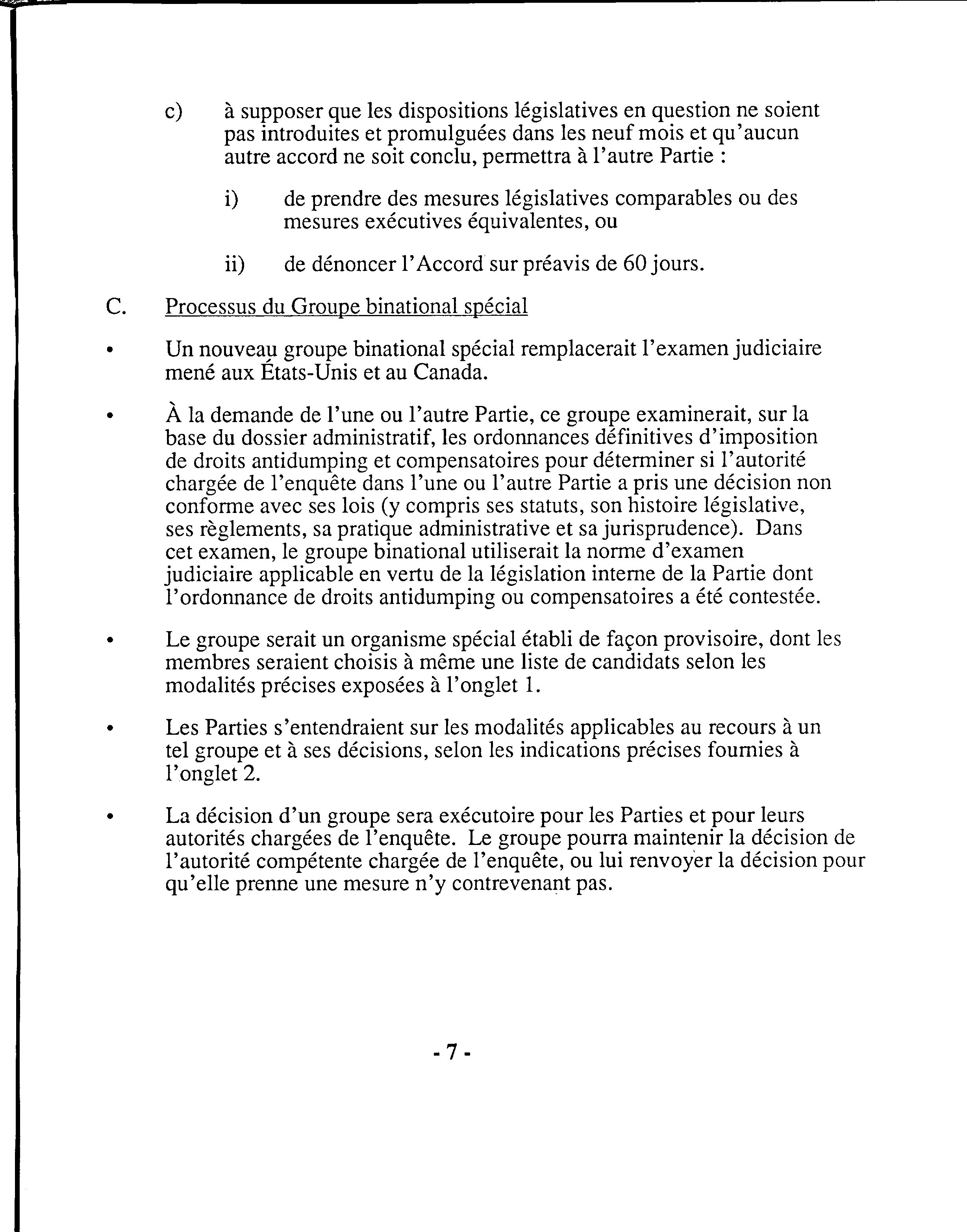 c) à supposer que les dispositions législatives en question ne soient pas introduites et promulguées dans les neuf mois et qu'aucun autre accord ne soit conclu, permettra à l'autre Partie :

i) de prendre des mesures législatives comparables ou des mesures exécutives équivalentes, ou

ii) de dénoncer l'Accord sur préavis de 60 jours.

C. Processus du Groupe binational spécial

• Un nouveau groupe binational spécial remplacerait l'examen judiciaire mené aux États-Unis et au Canada.

• À la demande de l'une ou l'autre Partie, ce groupe examinerait, sur la base du dossier administratif, les ordonnances définitives d'imposition de droits antidumping et compensatoires pour déterminer si l'autorité chargée de l'enquête dans l'une ou l'autre Partie a pris une décision non conforme avec ses lois (y compris ses statuts, son histoire législative, ses règlements, sa pratique administrative et sa jurisprudence). Dans cet examen, le groupe binational utiliserait la norme d'examen judiciaire applicable en vertu de la législation interne de la Partie dont l'ordonnance de droits antidumping ou compensatoires a été contestée.

• Le groupe serait un organisme spécial établi de façon provisoire, dont les membres seraient choisis à même une liste de candidats selon les modalités précises exposées à l'onglet 1.

• Les Parties s'entendraient sur les modalités applicables au recours à un tel groupe et à ses décisions, selon les indications précises fournies à l'onglet 2.

• La décision d'un groupe sera exécutoire pour les Parties et pour leurs autorités chargées de l'enquête. Le groupe pourra maintenir la décision de l'autorité compétente chargée de l'enquête, ou lui renvoyer la décision pour qu'elle prenne une mesure n'y contrevenant pas.

- 7 -